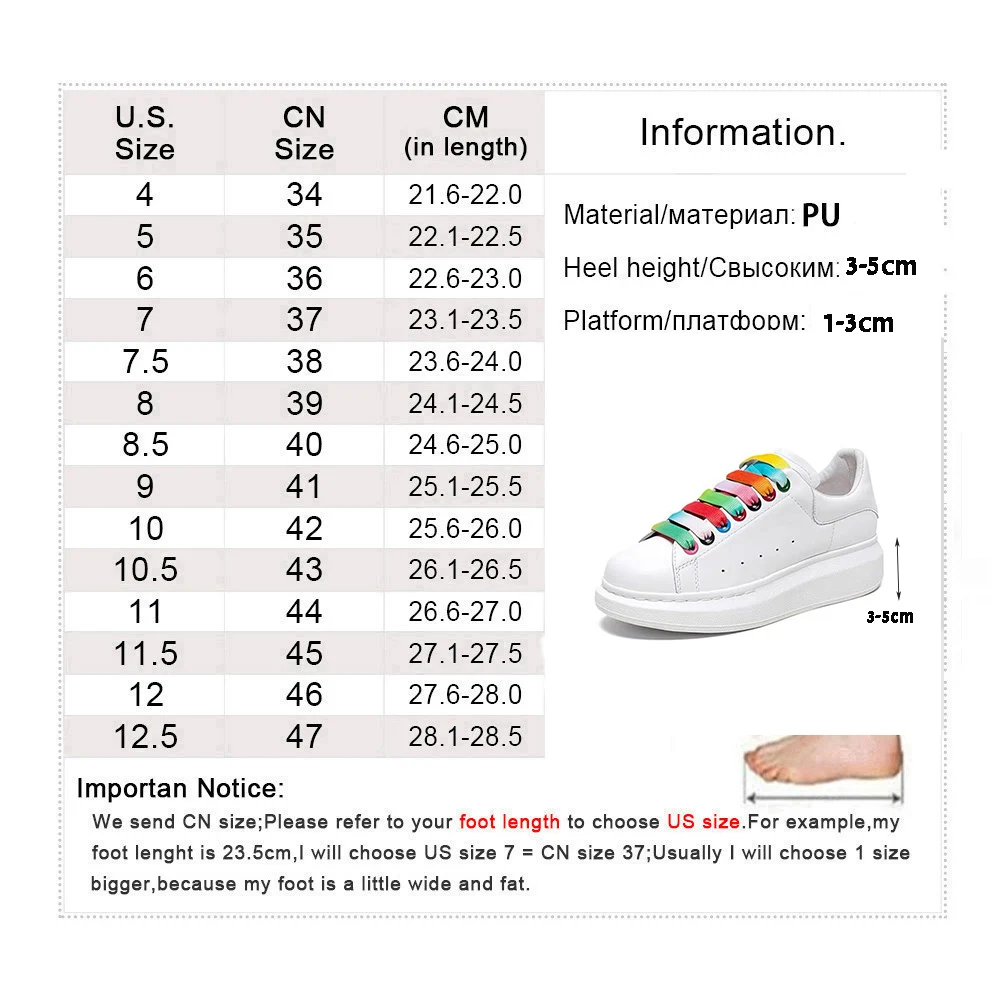 | U.S. Size | CN Size | CM (in length) |
|---|---|---|
| 4 | 34 | 21.6-22.0 |
| 5 | 35 | 22.1-22.5 |
| 6 | 36 | 22.6-23.0 |
| 7 | 37 | 23.1-23.5 |
| 7.5 | 38 | 23.6-24.0 |
| 8 | 39 | 24.1-24.5 |
| 8.5 | 40 | 24.6-25.0 |
| 9 | 41 | 25.1-25.5 |
| 10 | 42 | 25.6-26.0 |
| 10.5 | 43 | 26.1-26.5 |
| 11 | 44 | 26.6-27.0 |
| 11.5 | 45 | 27.1-27.5 |
| 12 | 46 | 27.6-28.0 |
| 12.5 | 47 | 28.1-28.5 |

Information.

Material/материал: PU

Heel height/Свысоким: 3-5cm

Platform/платформ: 1-3cm

3-5cm

Importan Notice:

We send CN size;Please refer to your foot length to choose US size.For example,my foot lenght is 23.5cm,I will choose US size 7 = CN size 37;Usually I will choose 1 size bigger,because my foot is a little wide and fat.